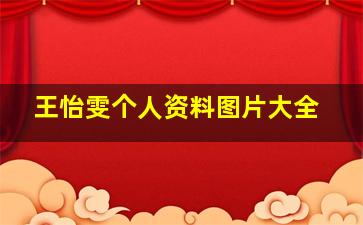 王怡雯个人资料图片大全